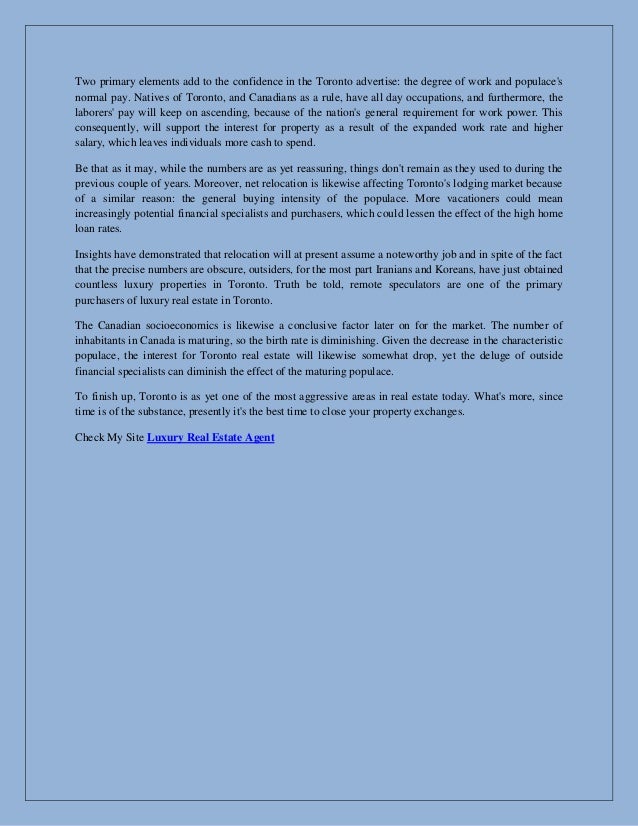 Two primary elements add to the confidence in the Toronto advertise: the degree of work and populace's normal pay. Natives of Toronto, and Canadians as a rule, have all day occupations, and furthermore, the laborers' pay will keep on ascending, because of the nation's general requirement for work power. This consequently, will support the interest for property as a result of the expanded work rate and higher salary, which leaves individuals more cash to spend.

Be that as it may, while the numbers are as yet reassuring, things don't remain as they used to during the previous couple of years. Moreover, net relocation is likewise affecting Toronto's lodging market because of a similar reason: the general buying intensity of the populace. More vacationers could mean increasingly potential financial specialists and purchasers, which could lessen the effect of the high home loan rates.

Insights have demonstrated that relocation will at present assume a noteworthy job and in spite of the fact that the precise numbers are obscure, outsiders, for the most part Iranians and Koreans, have just obtained countless luxury properties in Toronto. Truth be told, remote speculators are one of the primary purchasers of luxury real estate in Toronto.

The Canadian socioeconomics is likewise a conclusive factor later on for the market. The number of inhabitants in Canada is maturing, so the birth rate is diminishing. Given the decrease in the characteristic populace, the interest for Toronto real estate will likewise somewhat drop, yet the deluge of outside financial specialists can diminish the effect of the maturing populace.

To finish up, Toronto is as yet one of the most aggressive areas in real estate today. What's more, since time is of the substance, presently it's the best time to close your property exchanges.

Check My Site Luxury Real Estate Agent